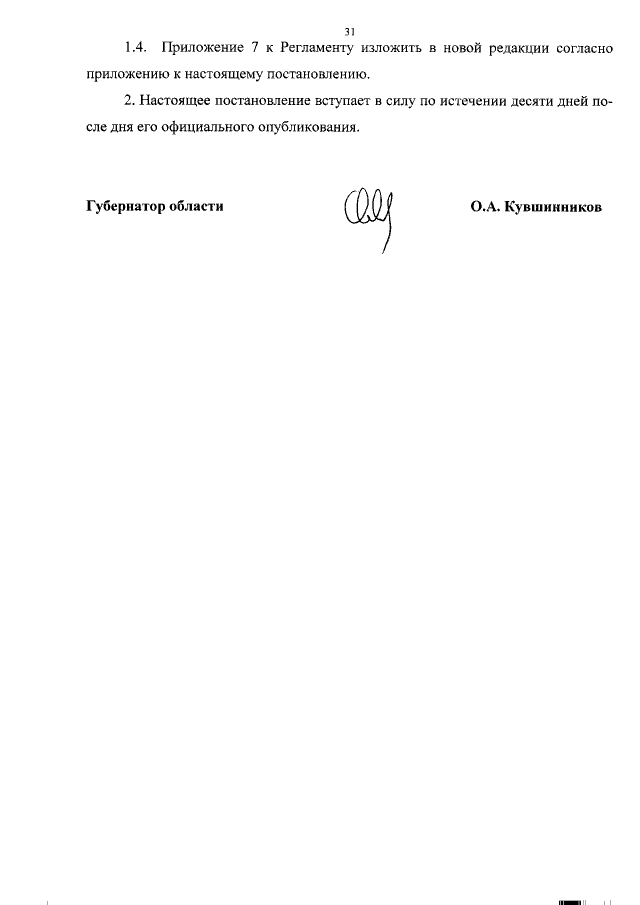 31

1.4. Приложение 7 к Регламенту изложить в новой редакции согласно приложению к настоящему постановлению.

2. Настоящее постановление вступает в силу по истечении десяти дней после дня его официального опубликования.

Губернатор области

О.А. Кувшинников